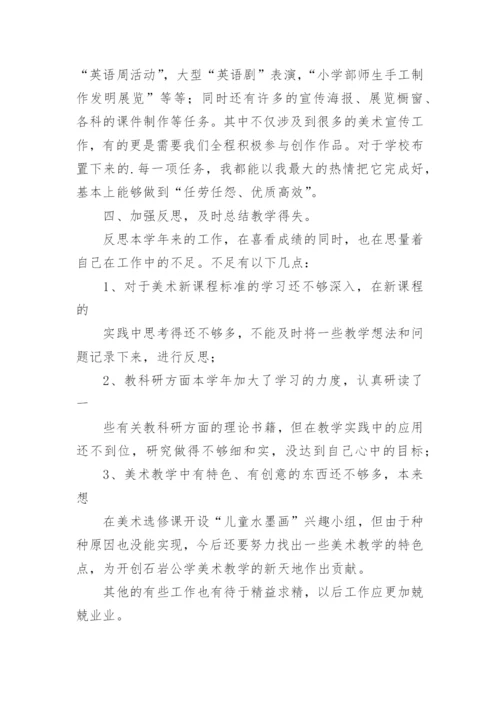 “英语周活动”，大型“英语剧”表演，“小学部师生手工制作发明展览”等等；同时还有许多的宣传海报、展览橱窗、各科的课件制作等任务。其中不仅涉及到很多的美术宣传工作，有的更是需要我们全程积极参与创作作品。对于学校布置下来的.每一项任务，我都能以我最大的热情把它完成好，基本上能够做到“任劳任怨、优质高效”。

四、加强反思，及时总结教学得失。

反思本学年来的工作，在喜看成绩的同时，也在思量着自己在工作中的不足。不足有以下几点：

1、对于美术新课程标准的学习还不够深入，在新课程的

实践中思考得还不够多，不能及时将一些教学想法和问题记录下来，进行反思；

2、教科研方面本学年加大了学习的力度，认真研读了一

些有关教科研方面的理论书籍，但在教学实践中的应用还不到位，研究做得不够细和实，没达到自己心中的目标；

3、美术教学中有特色、有创意的东西还不够多，本来想

在美术选修课开设“儿童水墨画”兴趣小组，但由于种种原因也没能实现，今后还要努力找出一些美术教学的特色点，为开创石岩公学美术教学的新天地作出贡献。

其他的有些工作也有待于精益求精，以后工作应更加兢兢业业。